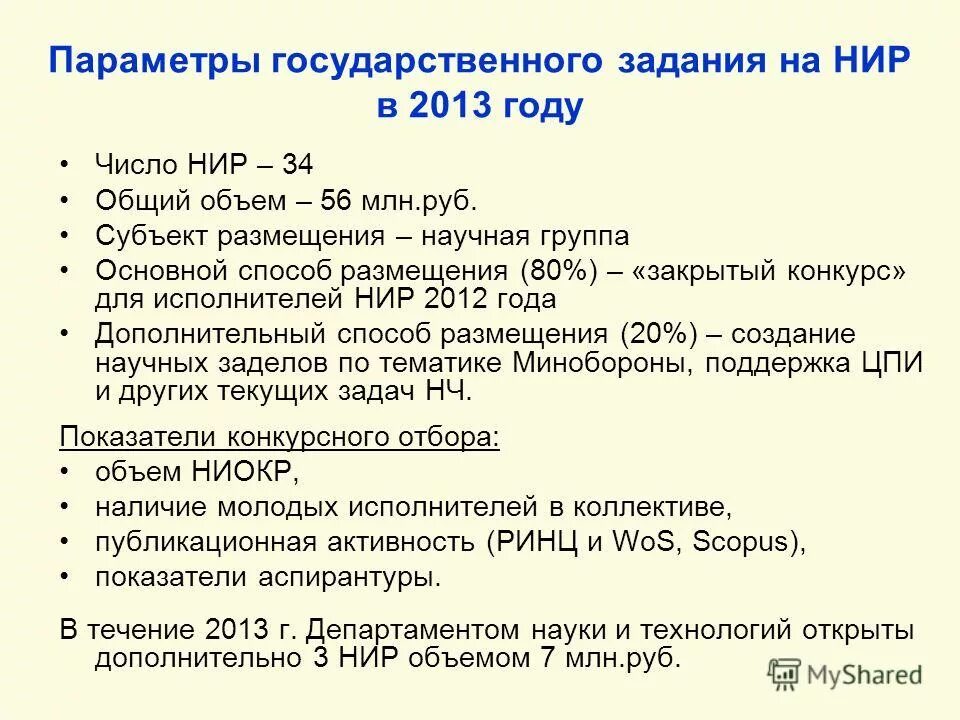 Параметры государственного задания на НИР в 2013 году

• Число НИР – 34
• Общий объем – 56 млн.руб.
• Субъект размещения – научная группа
• Основной способ размещения (80%) – «закрытый конкурс» для исполнителей НИР 2012 года
• Дополнительный способ размещения (20%) – создание научных заделов по тематике Минобороны, поддержка ЦПИ и других текущих задач НЧ.

Показатели конкурсного отбора:
• объем НИОКР,
• наличие молодых исполнителей в коллективе,
• публикационная активность (РИНЦ и WoS, Scopus),
• показатели аспирантуры.

В течение 2013 г. Департаментом науки и технологий открыты дополнительно 3 НИР объемом 7 млн.руб.

MyShared